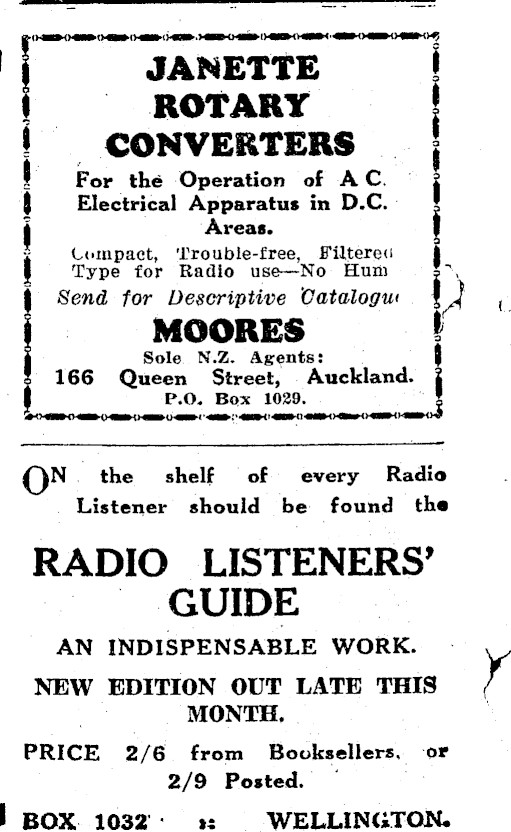 JANETTE ROTARY CONVERTERS

For the Operation of A C. Electrical Apparatus in D.C. Areas.

Compact, Trouble-free, Filtered Type for Radio use—No Hum

Send for Descriptive Catalogue

MOORES

Sole N.Z. Agents:

166 Queen Street, Auckland.

P.O. Box 1029.

ON the shelf of every Radio Listener should be found the

RADIO LISTENERS' GUIDE

AN INDISPENSABLE WORK.

NEW EDITION OUT LATE THIS MONTH.

PRICE 2/6 from Booksellers, or 2/9 Posted.

BOX 1032 :: WELLINGTON.